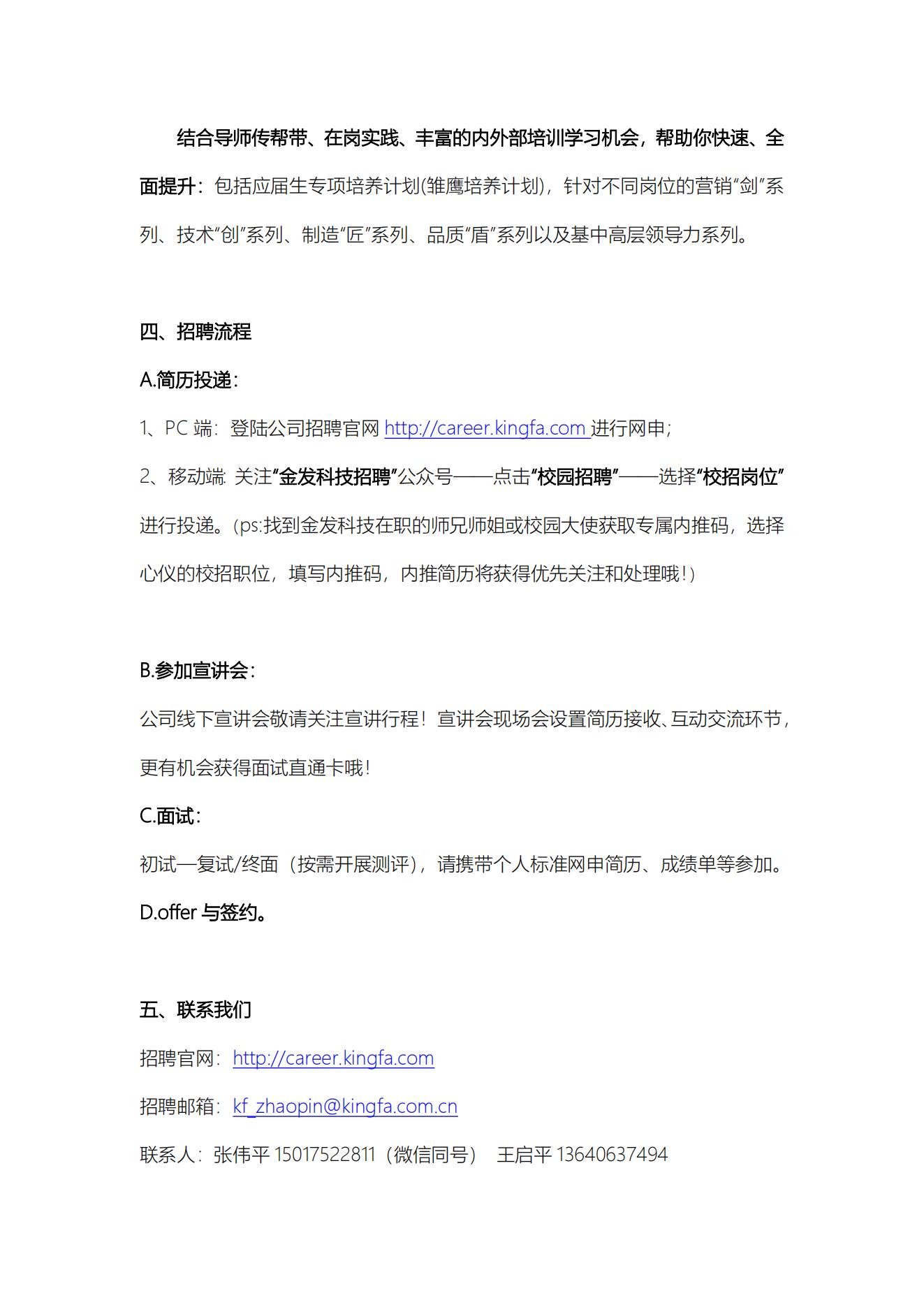 结合导师传帮带、在岗实践、丰富的内外部培训学习机会，帮助你快速、全面提升：包括应届生专项培养计划(雏鹰培养计划)，针对不同岗位的营销“剑”系列、技术“创”系列、制造“匠”系列、品质“盾”系列以及基中高层领导力系列。

四、招聘流程

A.简历投递：

1、PC 端：登陆公司招聘官网 http://career.kingfa.com 进行网申；

2、移动端: 关注“金发科技招聘”公众号——点击“校园招聘”——选择“校招岗位”进行投递。(ps:找到金发科技在职的师兄师姐或校园大使获取专属内推码，选择心仪的校招职位，填写内推码，内推简历将获得优先关注和处理哦！)

B.参加宣讲会：

公司线下宣讲会敬请关注宣讲行程！宣讲会现场会设置简历接收、互动交流环节，更有机会获得面试直通卡哦！

C.面试：

初试—复试/终面（按需开展测评），请携带个人标准网申简历、成绩单等参加。

D.offer 与签约。

五、联系我们

招聘官网：http://career.kingfa.com

招聘邮箱：kf_zhaopin@kingfa.com.cn

联系人：张伟平 15017522811（微信同号） 王启平 13640637494